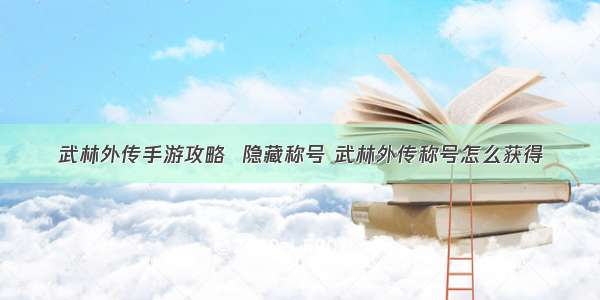 武林外传手游攻略 隐藏称号 武林外传称号怎么获得